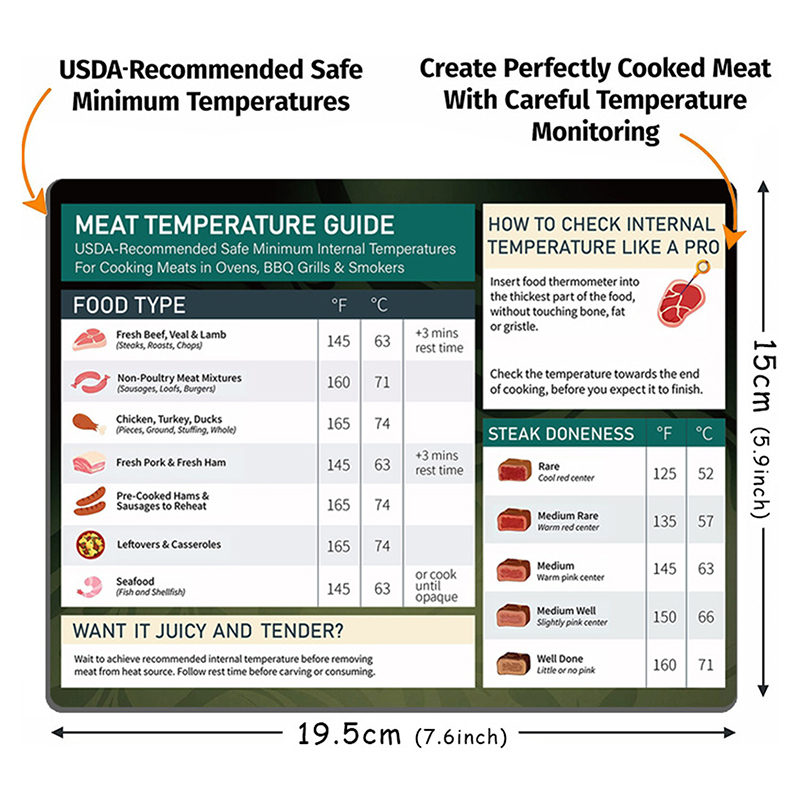 USDA-Recommended Safe Minimum Temperatures

Create Perfectly Cooked Meat With Careful Temperature Monitoring

MEAT TEMPERATURE GUIDE
USDA-Recommended Safe Minimum Internal Temperatures For Cooking Meats in Ovens, BBQ Grills & Smokers

| FOOD TYPE | °F | °C | |
|---|---|---|---|
| Fresh Beef, Veal & Lamb (Steaks, Roasts, Chops) | 145 | 63 | +3 mins rest time |
| Non-Poultry Meat Mixtures (Sausages, Loafs, Burgers) | 160 | 71 | |
| Chicken, Turkey, Ducks (Pieces, Ground, Stuffing, Whole) | 165 | 74 | |
| Fresh Pork & Fresh Ham | 145 | 63 | +3 mins rest time |
| Pre-Cooked Hams & Sausages to Reheat | 165 | 74 | |
| Leftovers & Casseroles | 165 | 74 | |
| Seafood (Fish and Shellfish) | 145 | 63 | or cook until opaque |

WANT IT JUICY AND TENDER?
Wait to achieve recommended internal temperature before removing meat from heat source. Follow rest time before carving or consuming.

HOW TO CHECK INTERNAL TEMPERATURE LIKE A PRO
Insert food thermometer into the thickest part of the food, without touching bone, fat or gristle.

Check the temperature towards the end of cooking, before you expect it to finish.

| STEAK DONENESS | °F | °C |
|---|---|---|
| Rare Cool red center | 125 | 52 |
| Medium Rare Warm red center | 135 | 57 |
| Medium Warm pink center | 145 | 63 |
| Medium Well Slightly pink center | 150 | 66 |
| Well Done Little or no pink | 160 | 71 |

15cm (5.9inch)

19.5cm (7.6inch)